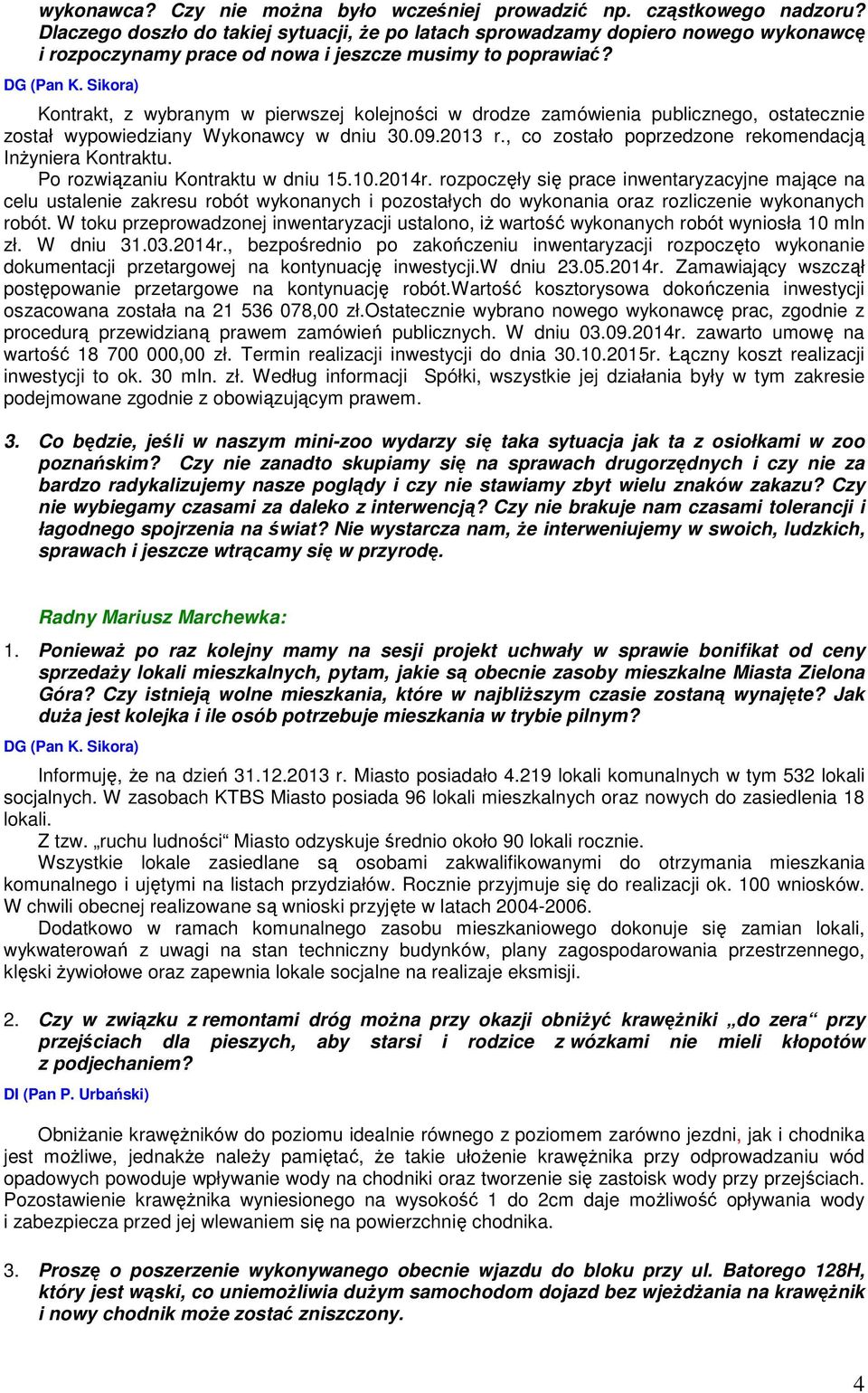 wykonawca? Czy nie można było wcześniej prowadzić np. cząstkowego nadzoru? Dlaczego doszło do takiej sytuacji, że po latach sprowadzamy dopiero nowego wykonawcę i rozpoczynamy prace od nowa i jeszcze musimy to poprawiać?

DG (Pan K. Sikora)

Kontrakt, z wybranym w pierwszej kolejności w drodze zamówienia publicznego, ostatecznie został wypowiedziany Wykonawcy w dniu 30.09.2013 r., co zostało poprzedzone rekomendacją Inżyniera Kontraktu.
Po rozwiązaniu Kontraktu w dniu 15.10.2014r. rozpoczęły się prace inwentaryzacyjne mające na celu ustalenie zakresu robót wykonanych i pozostałych do wykonania oraz rozliczenie wykonanych robót. W toku przeprowadzonej inwentaryzacji ustalono, iż wartość wykonanych robót wyniosła 10 mln zł. W dniu 31.03.2014r., bezpośrednio po zakończeniu inwentaryzacji rozpoczęto wykonanie dokumentacji przetargowej na kontynuację inwestycji.W dniu 23.05.2014r. Zamawiający wszczął postępowanie przetargowe na kontynuację robót.Wartość kosztorysowa dokończenia inwestycji oszacowana została na 21 536 078,00 zł.Ostatecznie wybrano nowego wykonawcę prac, zgodnie z procedurą przewidzianą prawem zamówień publicznych. W dniu 03.09.2014r. zawarto umowę na wartość 18 700 000,00 zł. Termin realizacji inwestycji do dnia 30.10.2015r. Łączny koszt realizacji inwestycji to ok. 30 mln. zł. Według informacji Spółki, wszystkie jej działania były w tym zakresie podejmowane zgodnie z obowiązującym prawem.

3. Co będzie, jeśli w naszym mini-zoo wydarzy się taka sytuacja jak ta z osiołkami w zoo poznańskim? Czy nie zanadto skupiamy się na sprawach drugorzędnych i czy nie za bardzo radykalizujemy nasze poglądy i czy nie stawiamy zbyt wielu znaków zakazu? Czy nie wybiegamy czasami za daleko z interwencją? Czy nie brakuje nam czasami tolerancji i łagodnego spojrzenia na świat? Nie wystarcza nam, że interweniujemy w swoich, ludzkich, sprawach i jeszcze wtrącamy się w przyrodę.

Radny Mariusz Marchewka:

1. Ponieważ po raz kolejny mamy na sesji projekt uchwały w sprawie bonifikat od ceny sprzedaży lokali mieszkalnych, pytam, jakie są obecnie zasoby mieszkalne Miasta Zielona Góra? Czy istnieją wolne mieszkania, które w najbliższym czasie zostaną wynajęte? Jak duża jest kolejka i ile osób potrzebuje mieszkania w trybie pilnym?

DG (Pan K. Sikora)

Informuję, że na dzień 31.12.2013 r. Miasto posiadało 4.219 lokali komunalnych w tym 532 lokali socjalnych. W zasobach KTBS Miasto posiada 96 lokali mieszkalnych oraz nowych do zasiedlenia 18 lokali.
Z tzw. „ruchu ludności“ Miasto odzyskuje średnio około 90 lokali rocznie.
Wszystkie lokale zasiedlane są osobami zakwalifikowanymi do otrzymania mieszkania komunalnego i ujętymi na listach przydziałów. Rocznie przyjmuje się do realizacji ok. 100 wniosków. W chwili obecnej realizowane są wnioski przyjęte w latach 2004-2006.
Dodatkowo w ramach komunalnego zasobu mieszkaniowego dokonuje się zamian lokali, wykwaterowań z uwagi na stan techniczny budynków, plany zagospodarowania przestrzennego, klęski żywiołowe oraz zapewnia lokale socjalne na realizaje eksmisji.

2. Czy w związku z remontami dróg można przy okazji obniżyć krawężniki „do zera“ przy przejściach dla pieszych, aby starsi i rodzice z wózkami nie mieli kłopotów z podjechaniem?

DI (Pan P. Urbański)

Obniżanie krawężników do poziomu idealnie równego z poziomem zarówno jezdni, jak i chodnika jest możliwe, jednakże należy pamiętać, że takie ułożenie krawężnika przy odprowadzaniu wód opadowych powoduje wpływanie wody na chodniki oraz tworzenie się zastoisk wody przy przejściach. Pozostawienie krawężnika wyniesionego na wysokość 1 do 2cm daje możliwość opływania wody i zabezpiecza przed jej wlewaniem się na powierzchnię chodnika.

3. Proszę o poszerzenie wykonywanego obecnie wjazdu do bloku przy ul. Batorego 128H, który jest wąski, co uniemożliwia dużym samochodom dojazd bez wjeżdżania na krawężnik i nowy chodnik może zostać zniszczony.

4